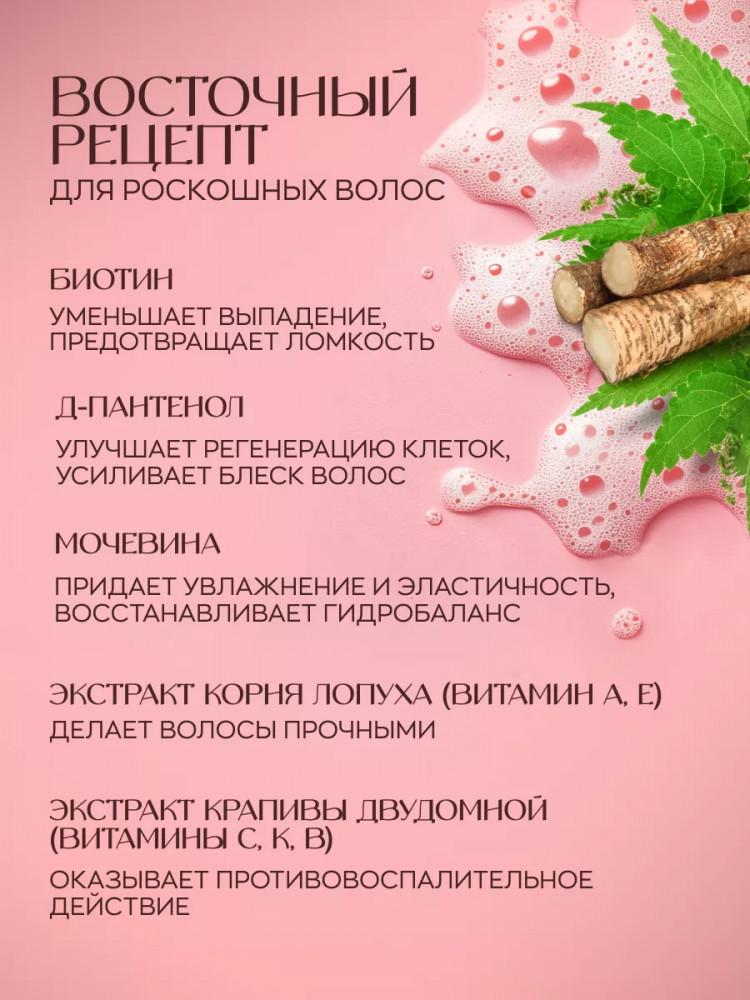 ВОСТОЧНЫЙ РЕЦЕПТ
ДЛЯ РОСКОШНЫХ ВОЛОС

БИОТИН
УМЕНЬШАЕТ ВЫПАДЕНИЕ, ПРЕДОТВРАЩАЕТ ЛОМКОСТЬ

Д-ПАНТЕНОЛ
УЛУЧШАЕТ РЕГЕНЕРАЦИЮ КЛЕТОК, УСИЛИВАЕТ БЛЕСК ВОЛОС

МОЧЕВИНА
ПРИДАЕТ УВЛАЖНЕНИЕ И ЭЛАСТИЧНОСТЬ, ВОССТАНАВЛИВАЕТ ГИДРОБАЛАНС

ЭКСТРАКТ КОРНЯ ЛОПУХА (ВИТАМИН А, Е)
ДЕЛАЕТ ВОЛОСЫ ПРОЧНЫМИ

ЭКСТРАКТ КРАПИВЫ ДВУДОМНОЙ (ВИТАМИНЫ С, К, В)
ОКАЗЫВАЕТ ПРОТИВОВОСПАЛИТЕЛЬНОЕ ДЕЙСТВИЕ